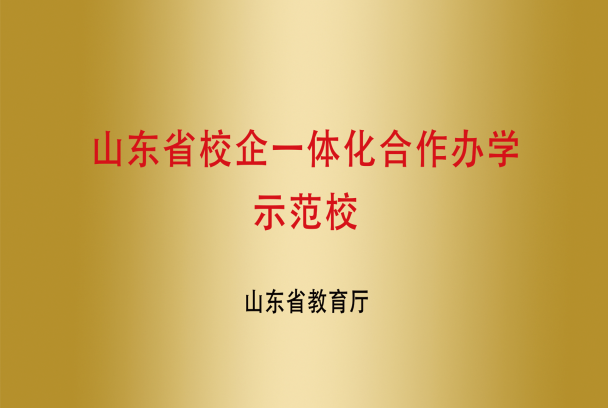 山东省校企一体化合作办学示范校

山东省教育厅